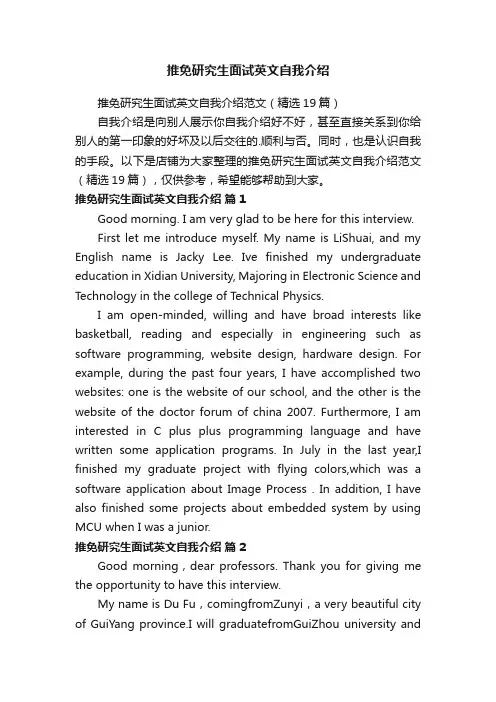 推免研究生面试英文自我介绍

推免研究生面试英文自我介绍范文（精选 19 篇）

自我介绍是向别人展示你自我介绍好不好，甚至直接关系到你给别人的第一印象的好坏及以后交往的.顺利与否。同时，也是认识自我的手段。以下是店铺为大家整理的推免研究生面试英文自我介绍范文（精选 19 篇），仅供参考，希望能够帮助到大家。

推免研究生面试英文自我介绍 篇 1

Good morning. I am very glad to be here for this interview.

First let me introduce myself. My name is LiShuai, and my English name is Jacky Lee. Ive finished my undergraduate education in Xidian University, Majoring in Electronic Science and Technology in the college of Technical Physics.

I am open-minded, willing and have broad interests like basketball, reading and especially in engineering such as software programming, website design, hardware design. For example, during the past four years, I have accomplished two websites: one is the website of our school, and the other is the website of the doctor forum of china 2007. Furthermore, I am interested in C plus plus programming language and have written some application programs. In July in the last year,I finished my graduate project with flying colors,which was a software application about Image Process . In addition, I have also finished some projects about embedded system by using MCU when I was a junior.

推免研究生面试英文自我介绍 篇 2

Good morning，dear professors. Thank you for giving me the opportunity to have this interview.

My name is Du Fu，comingfromZunyi，a very beautiful city of GuiYang province.I will graduatefromGuiZhou university and